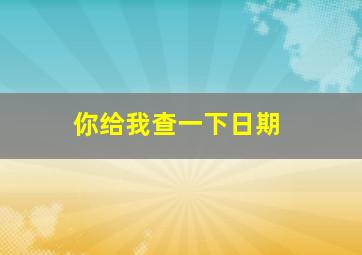 你给我查一下日期